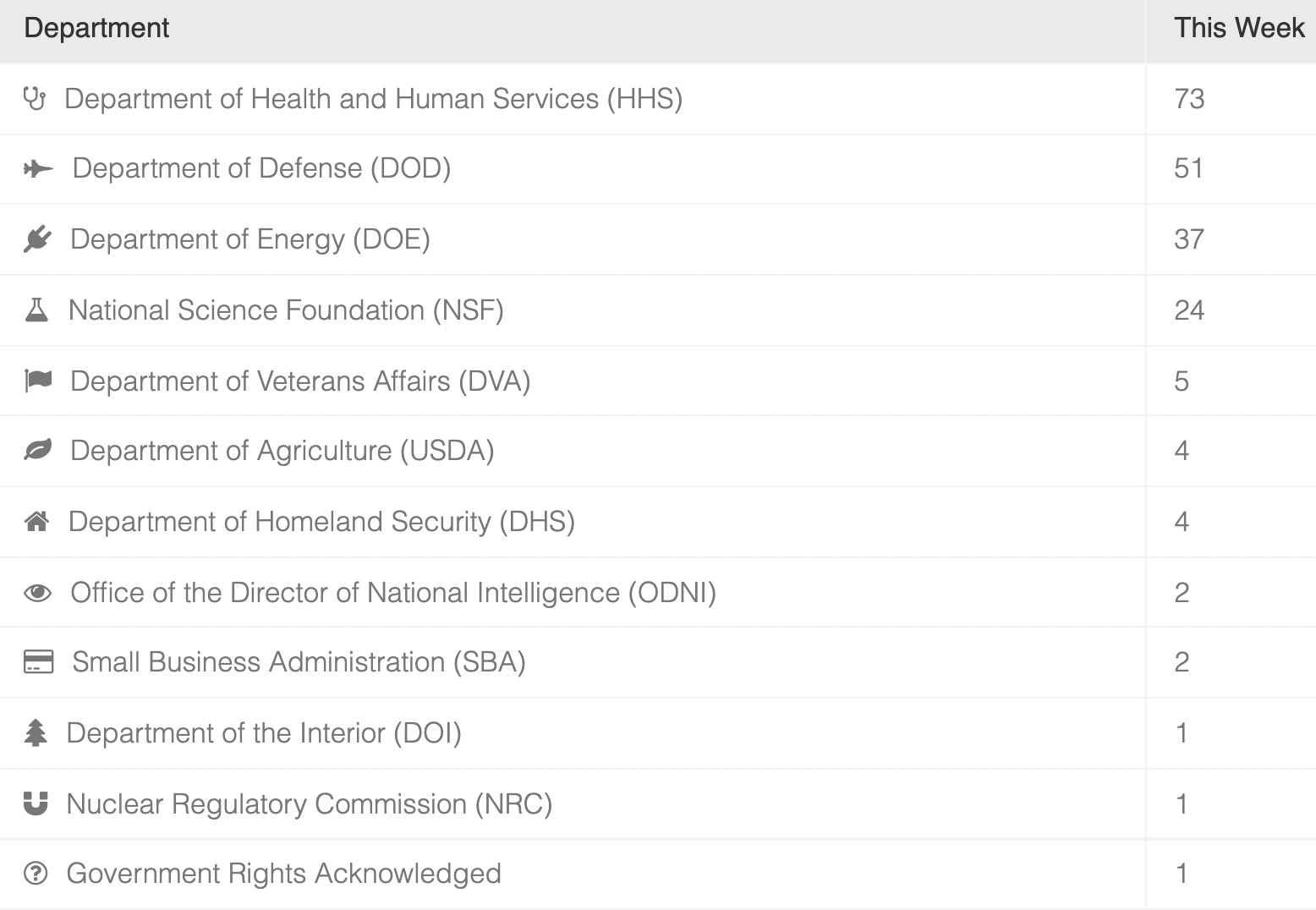 | Department | This Week |
|---|---|
| Department of Health and Human Services (HHS) | 73 |
| Department of Defense (DOD) | 51 |
| Department of Energy (DOE) | 37 |
| National Science Foundation (NSF) | 24 |
| Department of Veterans Affairs (DVA) | 5 |
| Department of Agriculture (USDA) | 4 |
| Department of Homeland Security (DHS) | 4 |
| Office of the Director of National Intelligence (ODNI) | 2 |
| Small Business Administration (SBA) | 2 |
| Department of the Interior (DOI) | 1 |
| Nuclear Regulatory Commission (NRC) | 1 |
| Government Rights Acknowledged | 1 |